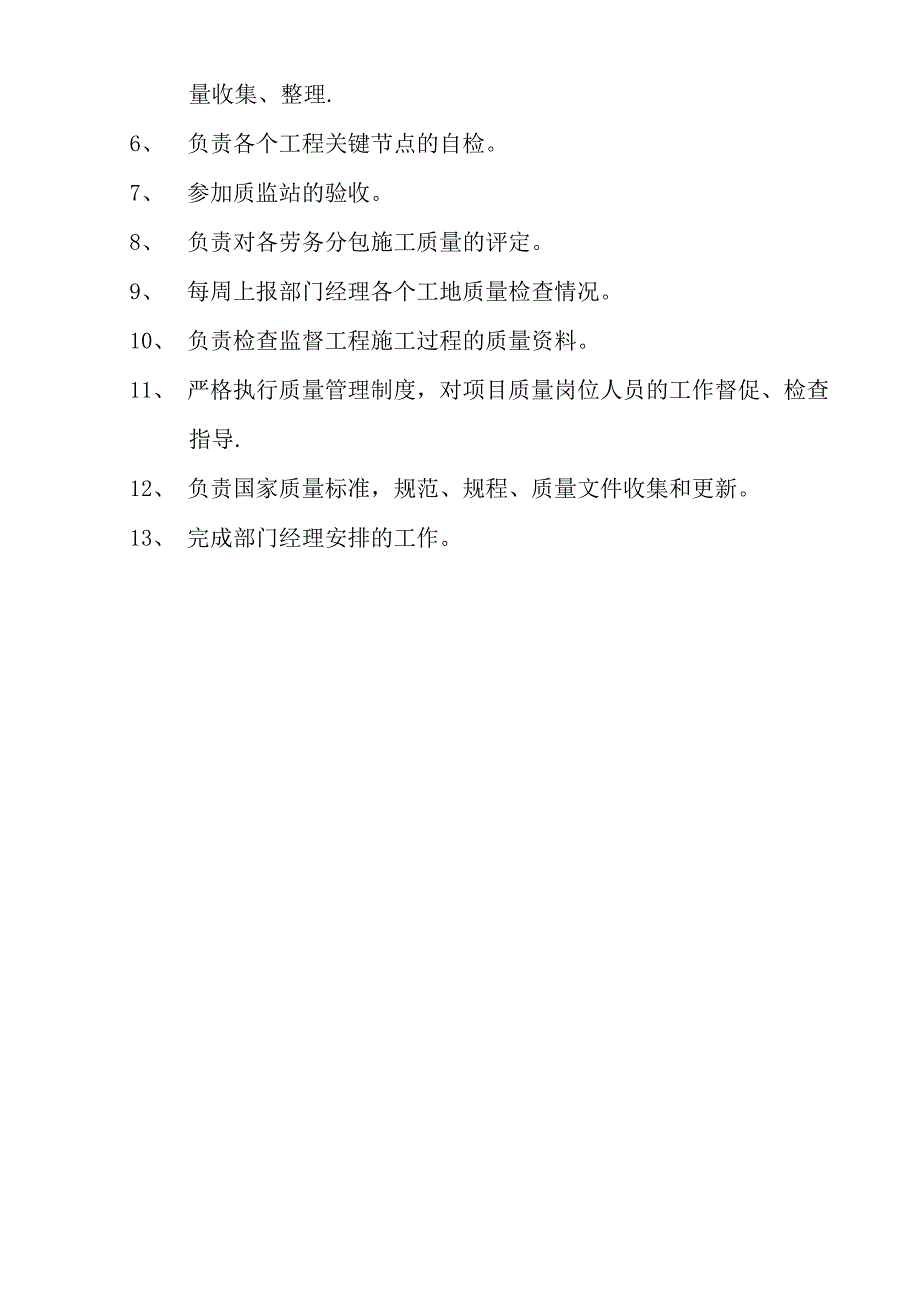 量收集、整理.

6、 负责各个工程关键节点的自检。

7、 参加质监站的验收。

8、 负责对各劳务分包施工质量的评定。

9、 每周上报部门经理各个工地质量检查情况。

10、 负责检查监督工程施工过程的质量资料。

11、 严格执行质量管理制度，对项目质量岗位人员的工作督促、检查指导.

12、 负责国家质量标准，规范、规程、质量文件收集和更新。

13、 完成部门经理安排的工作。